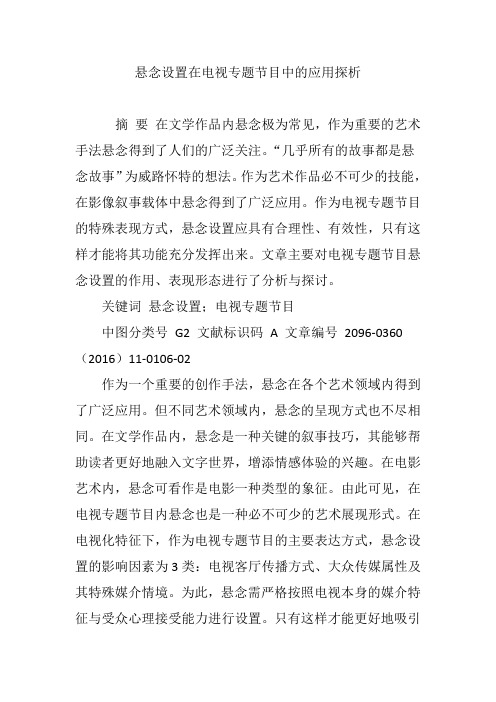 悬念设置在电视专题节目中的应用探析

摘 要 在文学作品内悬念极为常见，作为重要的艺术手法悬念得到了人们的广泛关注。“几乎所有的故事都是悬念故事”为威路怀特的想法。作为艺术作品必不可少的技能，在影像叙事载体中悬念得到了广泛应用。作为电视专题节目的特殊表现方式，悬念设置应具有合理性、有效性，只有这样才能将其功能充分发挥出来。文章主要对电视专题节目悬念设置的作用、表现形态进行了分析与探讨。

关键词 悬念设置；电视专题节目

中图分类号 G2 文献标识码 A 文章编号 2096-0360（2016）11-0106-02

作为一个重要的创作手法，悬念在各个艺术领域内得到了广泛应用。但不同艺术领域内，悬念的呈现方式也不尽相同。在文学作品内，悬念是一种关键的叙事技巧，其能够帮助读者更好地融入文字世界，增添情感体验的兴趣。在电影艺术内，悬念可看作是电影一种类型的象征。由此可见，在电视专题节目内悬念也是一种必不可少的艺术展现形式。在电视化特征下，作为电视专题节目的主要表达方式，悬念设置的影响因素为3类：电视客厅传播方式、大众传媒属性及其特殊媒介情境。为此，悬念需严格按照电视本身的媒介特征与受众心理接受能力进行设置。只有这样才能更好地吸引